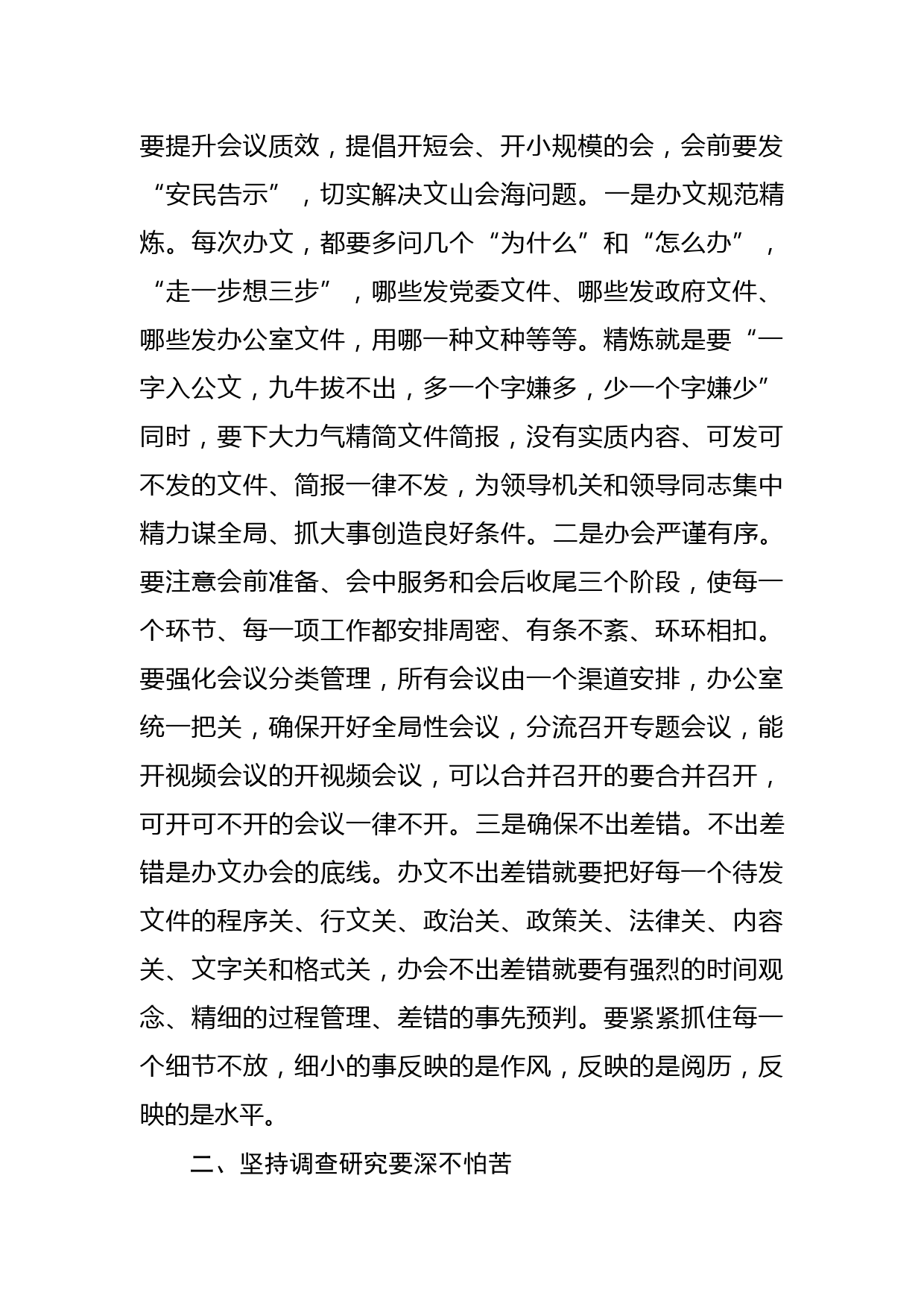 要提升会议质效，提倡开短会、开小规模的会，会前要发“安民告示”，切实解决文山会海问题。一是办文规范精炼。每次办文，都要多问几个“为什么”和“怎么办”，“走一步想三步”，哪些发党委文件、哪些发政府文件、哪些发办公室文件，用哪一种文种等等。精炼就是要“一字入公文，九牛拔不出，多一个字嫌多，少一个字嫌少”同时，要下大力气精简文件简报，没有实质内容、可发可不发的文件、简报一律不发，为领导机关和领导同志集中精力谋全局、抓大事创造良好条件。二是办会严谨有序。要注意会前准备、会中服务和会后收尾三个阶段，使每一个环节、每一项工作都安排周密、有条不紊、环环相扣。要强化会议分类管理，所有会议由一个渠道安排，办公室统一把关，确保开好全局性会议，分流召开专题会议，能开视频会议的开视频会议，可以合并召开的要合并召开，可开可不开的会议一律不开。三是确保不出差错。不出差错是办文办会的底线。办文不出差错就要把好每一个待发文件的程序关、行文关、政治关、政策关、法律关、内容关、文字关和格式关，办会不出差错就要有强烈的时间观念、精细的过程管理、差错的事先预判。要紧紧抓住每一个细节不放，细小的事反映的是作风，反映的是阅历，反映的是水平。

二、坚持调查研究要深不怕苦